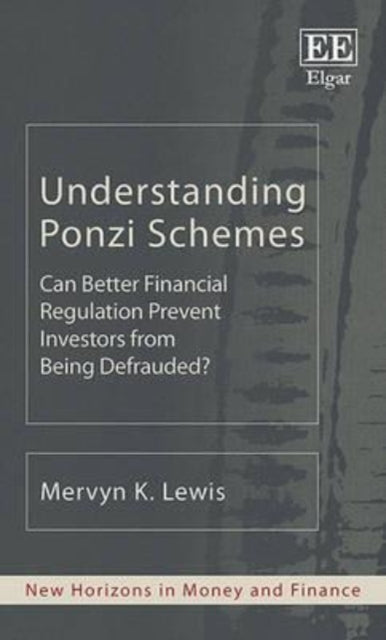 EE
Elgar

Understanding Ponzi Schemes

Can Better Financial Regulation Prevent Investors from Being Defrauded?

Mervyn K. Lewis

New Horizons in Money and Finance